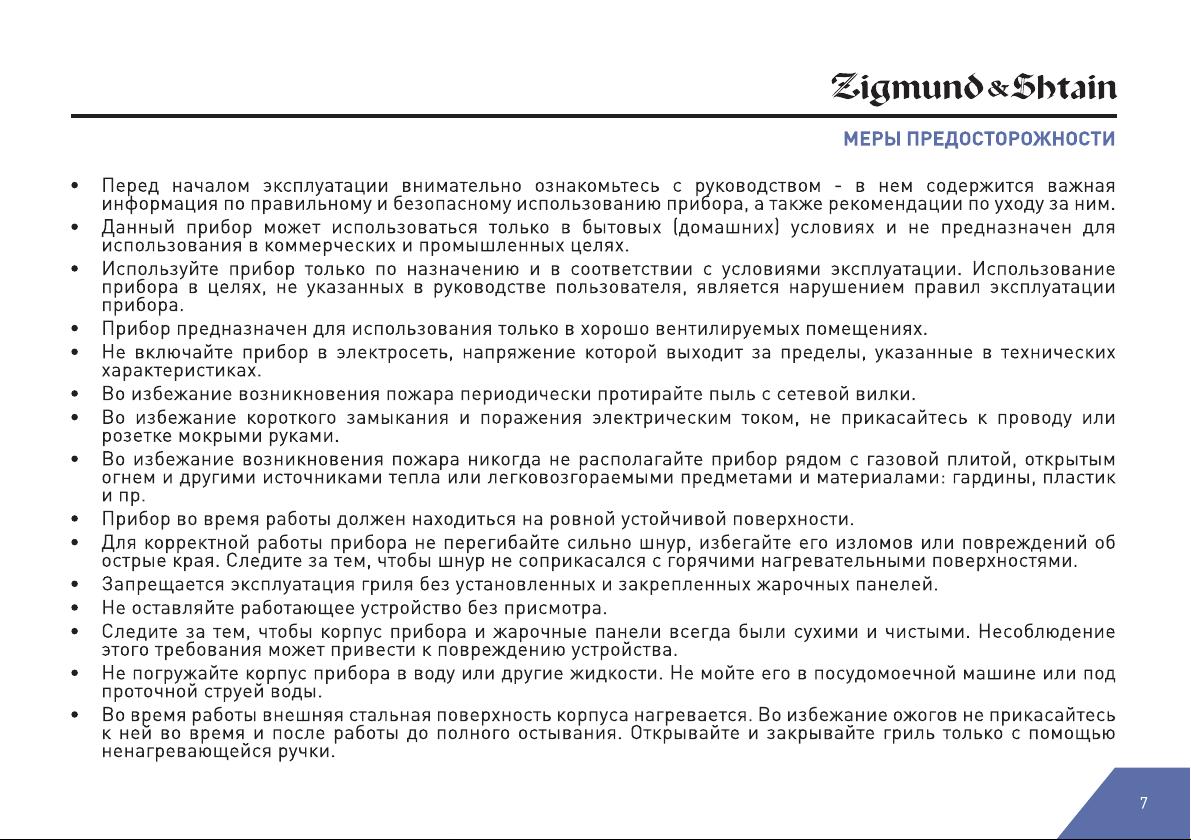 Zigmund & Shtain

МЕРЫ ПРЕДОСТОРОЖНОСТИ

• Перед началом эксплуатации внимательно ознакомьтесь с руководством - в нем содержится важная информация по правильному и безопасному использованию прибора, а также рекомендации по уходу за ним.
• Данный прибор может использоваться только в бытовых (домашних) условиях и не предназначен для использования в коммерческих и промышленных целях.
• Используйте прибор только по назначению и в соответствии с условиями эксплуатации. Использование прибора в целях, не указанных в руководстве пользователя, является нарушением правил эксплуатации прибора.
• Прибор предназначен для использования только в хорошо вентилируемых помещениях.
• Не включайте прибор в электросеть, напряжение которой выходит за пределы, указанные в технических характеристиках.
• Во избежание возникновения пожара периодически протирайте пыль с сетевой вилки.
• Во избежание короткого замыкания и поражения электрическим током, не прикасайтесь к проводу или розетке мокрыми руками.
• Во избежание возникновения пожара никогда не располагайте прибор рядом с газовой плитой, открытым огнем и другими источниками тепла или легковозгораемыми предметами и материалами: гардины, пластик и пр.
• Прибор во время работы должен находиться на ровной устойчивой поверхности.
• Для корректной работы прибора не перегибайте сильно шнур, избегайте его изломов или повреждений об острые края. Следите за тем, чтобы шнур не соприкасался с горячими нагревательными поверхностями.
• Запрещается эксплуатация гриля без установленных и закрепленных жарочных панелей.
• Не оставляйте работающее устройство без присмотра.
• Следите за тем, чтобы корпус прибора и жарочные панели всегда были сухими и чистыми. Несоблюдение этого требования может привести к повреждению устройства.
• Не погружайте корпус прибора в воду или другие жидкости. Не мойте его в посудомоечной машине или под проточной струей воды.
• Во время работы внешняя стальная поверхность корпуса нагревается. Во избежание ожогов не прикасайтесь к ней во время и после работы до полного остывания. Открывайте и закрывайте гриль только с помощью ненагревающейся ручки.

7